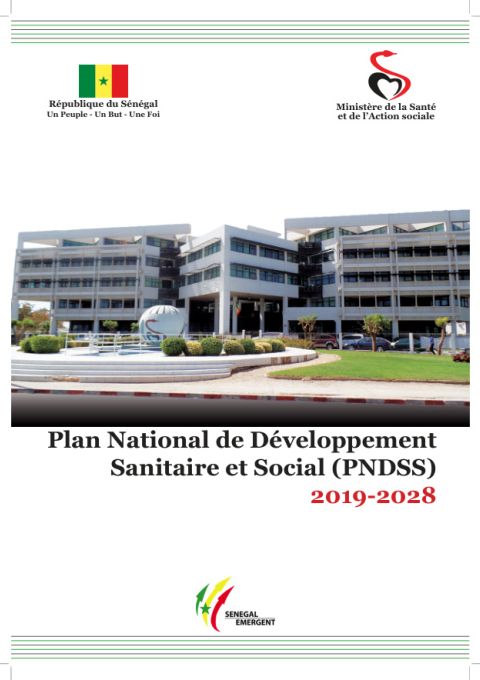 République du Sénégal
Un Peuple - Un But - Une Foi

Ministère de la Santé
et de l'Action sociale

Plan National de Développement Sanitaire et Social (PNDSS)
2019-2028

SENEGAL
EMERGENT